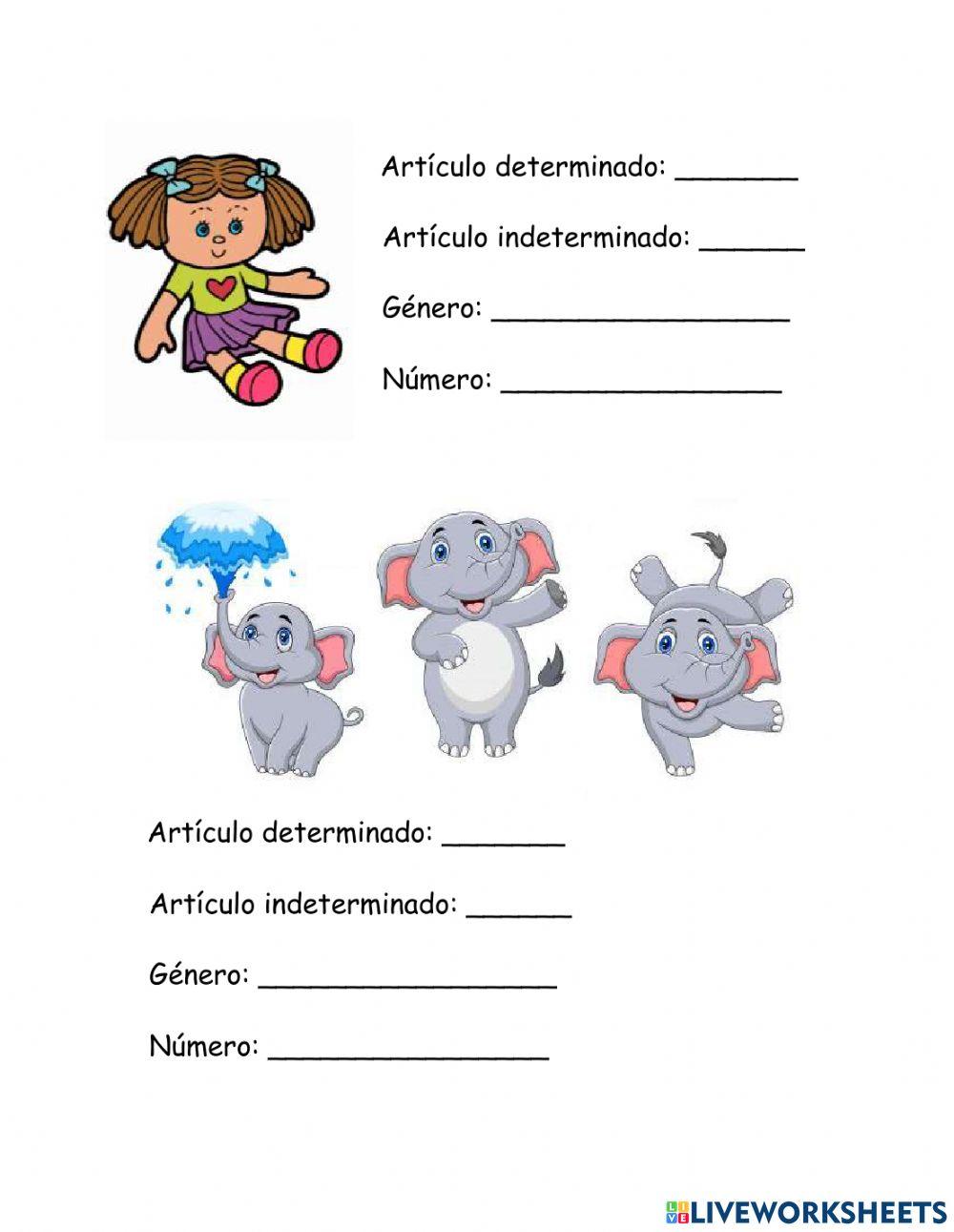 Artículo determinado: _______

Artículo indeterminado: ______

Género: _________________

Número: ________________

Artículo determinado: _______

Artículo indeterminado: ______

Género: _________________

Número: ________________

LIVEWORKSHEETS